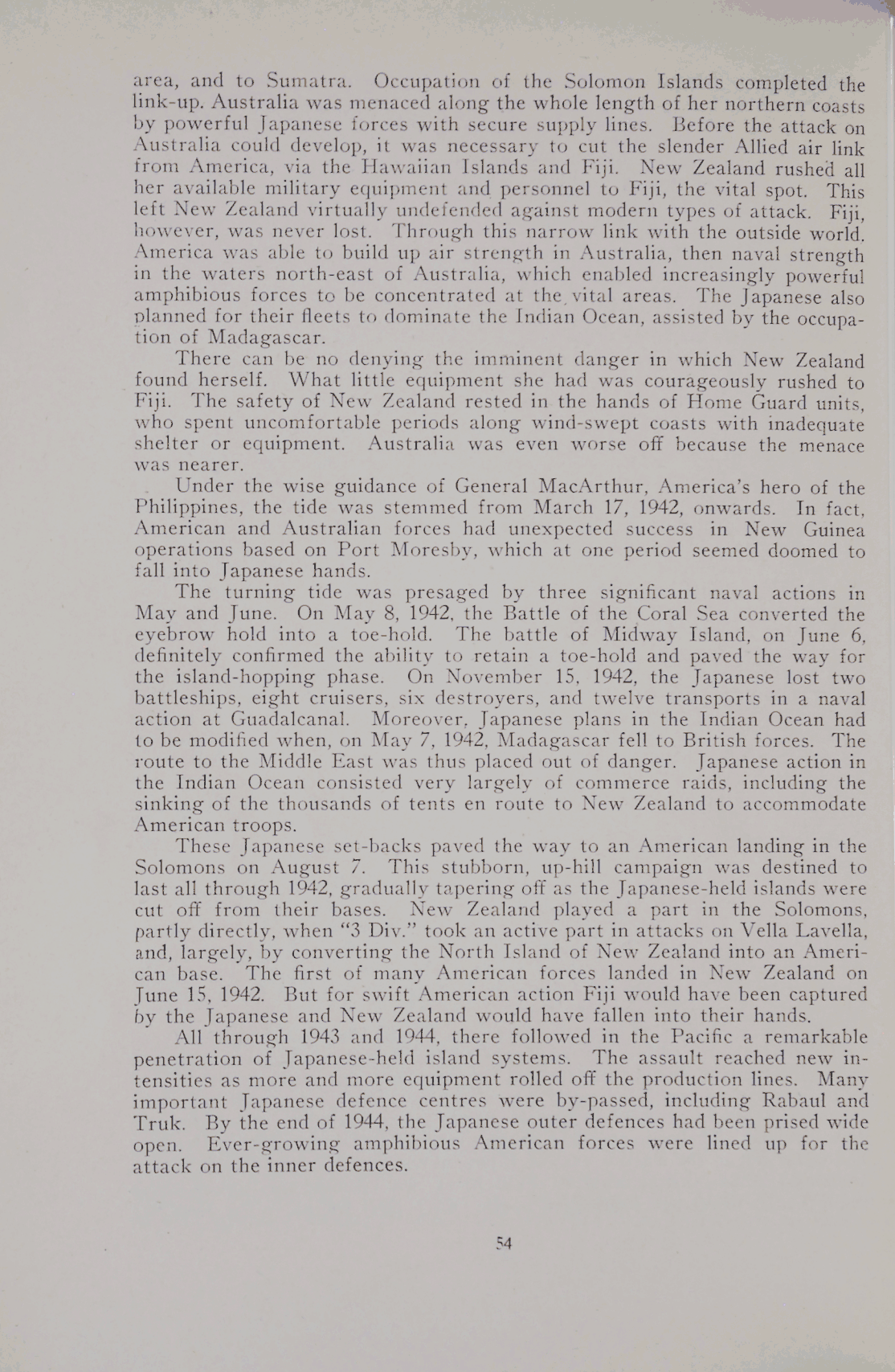 area, and to Sumatra. Occupation of the Solomon Islands completed the link-up. Australia was menaced along the whole length of her northern coasts by powerful Japanese forces with secure supply lines. Before the attack on Australia could develop, it was necessary to cut the slender Allied air link from America, via the Hawaiian Islands and Fiji. New Zealand rushed all her available military equipment and personnel to Fiji, the vital spot. This left New Zealand virtually undefended against modern types of attack. Fiji, however, was never lost. Through this narrow link with the outside world, America was able to build up air strength in Australia, then naval strength in the waters north-east of Australia, which enabled increasingly powerful amphibious forces to be concentrated at the vital areas. The Japanese also planned for their fleets to dominate the Indian Ocean, assisted by the occupation of Madagascar.

There can be no denying the imminent danger in which New Zealand found herself. What little equipment she had was courageously rushed to Fiji. The safety of New Zealand rested in the hands of Home Guard units, who spent uncomfortable periods along wind-swept coasts with inadequate shelter or equipment. Australia was even worse off because the menace was nearer.

Under the wise guidance of General MacArthur, America's hero of the Philippines, the tide was stemmed from March 17, 1942, onwards. In fact, American and Australian forces had unexpected success in New Guinea operations based on Port Moresby, which at one period seemed doomed to fall into Japanese hands.

The turning tide was presaged by three significant naval actions in May and June. On May 8, 1942, the Battle of the Coral Sea converted the eyebrow hold into a toe-hold. The battle of Midway Island, on June 6, definitely confirmed the ability to retain a toe-hold and paved the way for the island-hopping phase. On November 15, 1942, the Japanese lost two battleships, eight cruisers, six destroyers, and twelve transports in a naval action at Guadalcanal. Moreover, Japanese plans in the Indian Ocean had to be modified when, on May 7, 1942, Madagascar fell to British forces. The route to the Middle East was thus placed out of danger. Japanese action in the Indian Ocean consisted very largely of commerce raids, including the sinking of the thousands of tents en route to New Zealand to accommodate American troops.

These Japanese set-backs paved the way to an American landing in the Solomons on August 7. This stubborn, up-hill campaign was destined to last all through 1942, gradually tapering off as the Japanese-held islands were cut off from their bases. New Zealand played a part in the Solomons, partly directly, when "3 Div." took an active part in attacks on Vella Lavella, and, largely, by converting the North Island of New Zealand into an American base. The first of many American forces landed in New Zealand on June 15, 1942. But for swift American action Fiji would have been captured by the Japanese and New Zealand would have fallen into their hands.

All through 1943 and 1944, there followed in the Pacific a remarkable penetration of Japanese-held island systems. The assault reached new intensities as more and more equipment rolled off the production lines. Many important Japanese defence centres were by-passed, including Rabaul and Truk. By the end of 1944, the Japanese outer defences had been prised wide open. Ever-growing amphibious American forces were lined up for the attack on the inner defences.

54